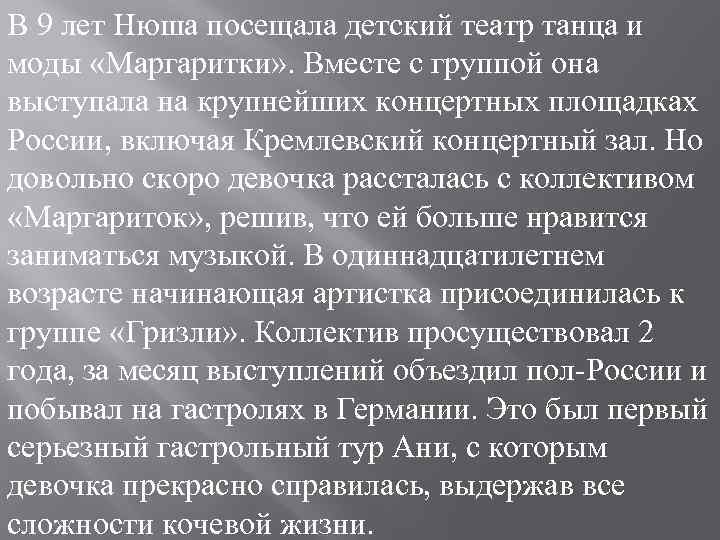 В 9 лет Нюша посещала детский театр танца и моды «Маргаритки». Вместе с группой она выступала на крупнейших концертных площадках России, включая Кремлевский концертный зал. Но довольно скоро девочка рассталась с коллективом «Маргариток», решив, что ей больше нравится заниматься музыкой. В одиннадцатилетнем возрасте начинающая артистка присоединилась к группе «Гризли». Коллектив просуществовал 2 года, за месяц выступлений объездил пол-России и побывал на гастролях в Германии. Это был первый серьезный гастрольный тур Ани, с которым девочка прекрасно справилась, выдержав все сложности кочевой жизни.